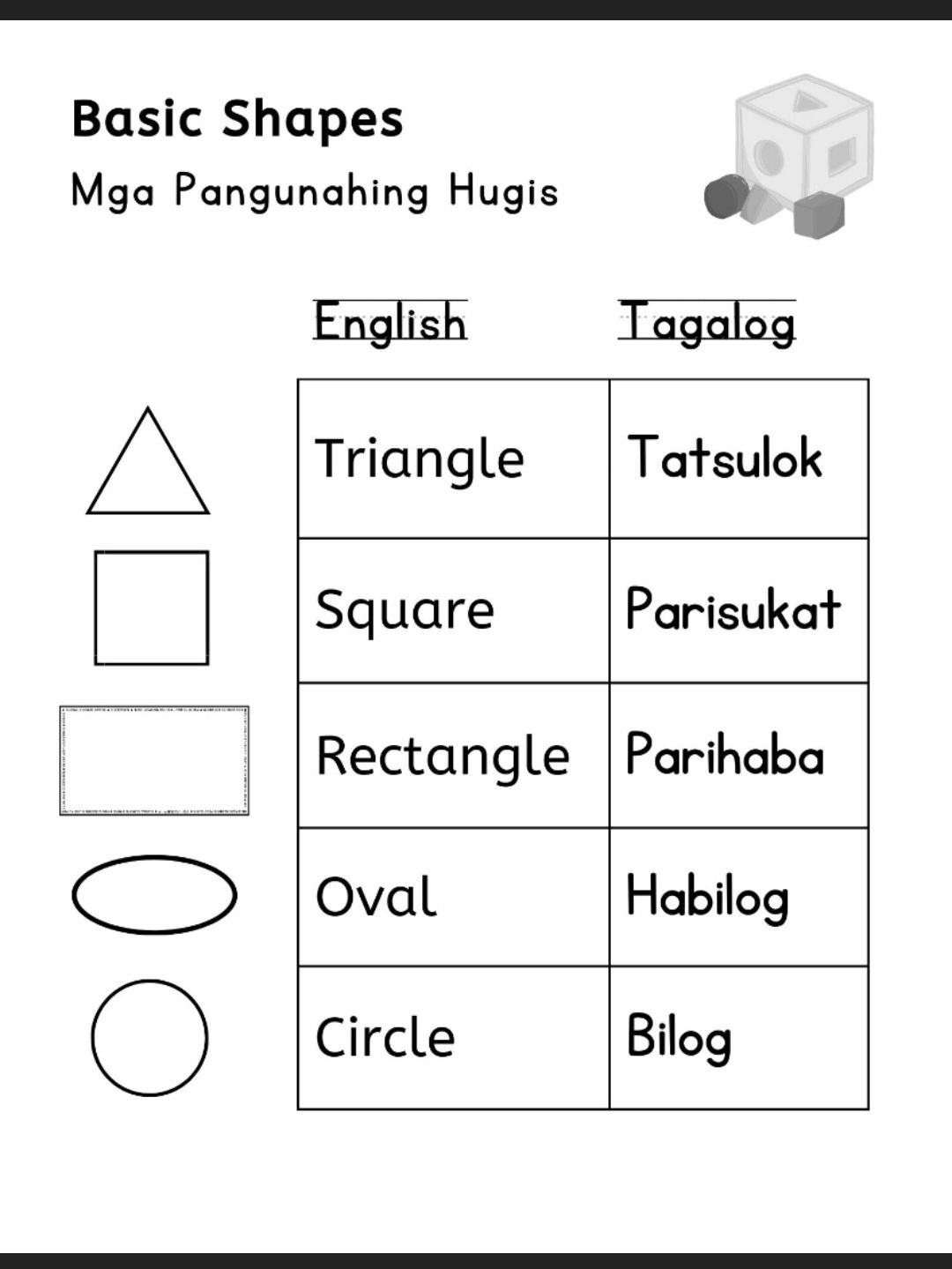 Basic Shapes

Mga Pangunahing Hugis

| English | Tagalog |
|---|---|
| Triangle | Tatsulok |
| Square | Parisukat |
| Rectangle | Parihaba |
| Oval | Habilog |
| Circle | Bilog |